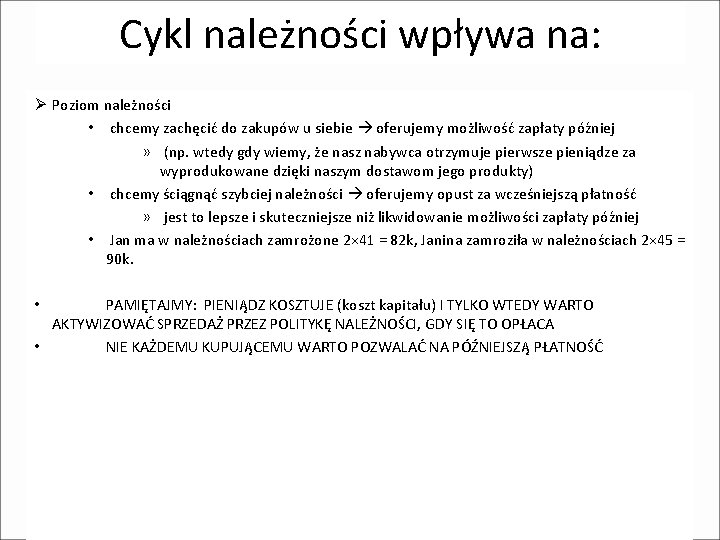 Cykl należności wpływa na:

➢ Poziom należności

• chcemy zachęcić do zakupów u siebie → oferujemy możliwość zapłaty później

» (np. wtedy gdy wiemy, że nasz nabywca otrzymuje pierwsze pieniądze za wyprodukowane dzięki naszym dostawom jego produkty)

• chcemy ściągnąć szybciej należności → oferujemy opust za wcześniejszą płatność

» jest to lepsze i skuteczniejsze niż likwidowanie możliwości zapłaty później

• Jan ma w należnościach zamrożone 2×41 = 82k, Janina zamroziła w należnościach 2×45 = 90k.

• PAMIĘTAJMY: PIENIĄDZ KOSZTUJE (koszt kapitału) I TYLKO WTEDY WARTO AKTYWIZOWAĆ SPRZEDAŻ PRZEZ POLITYKĘ NALEŻNOŚCI, GDY SIĘ TO OPŁACA

• NIE KAŻDEMU KUPUJĄCEMU WARTO POZWALAĆ NA PÓŹNIEJSZĄ PŁATNOŚĆ